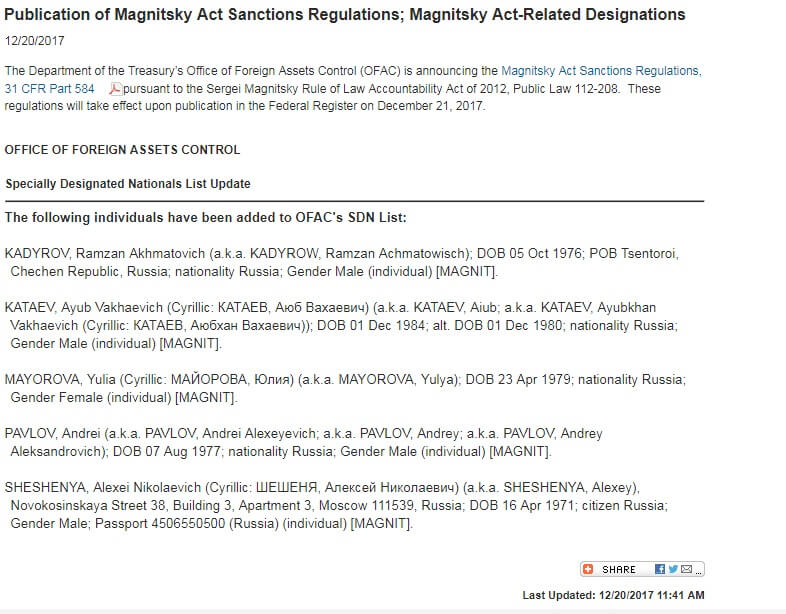 Publication of Magnitsky Act Sanctions Regulations; Magnitsky Act-Related Designations

12/20/2017

The Department of the Treasury's Office of Foreign Assets Control (OFAC) is announcing the Magnitsky Act Sanctions Regulations, 31 CFR Part 584 pursuant to the Sergei Magnitsky Rule of Law Accountability Act of 2012, Public Law 112-208. These regulations will take effect upon publication in the Federal Register on December 21, 2017.

OFFICE OF FOREIGN ASSETS CONTROL

Specially Designated Nationals List Update

The following individuals have been added to OFAC's SDN List:

KADYROV, Ramzan Akhmatovich (a.k.a. KADYROW, Ramzan Achmatowisch); DOB 05 Oct 1976; POB Tsentoroi, Chechen Republic, Russia; nationality Russia; Gender Male (individual) [MAGNIT].

KATAEV, Ayub Vakhaevich (Cyrillic: КАТАЕВ, Аюб Вахаевич) (a.k.a. KATAEV, Aiub; a.k.a. KATAEV, Ayubkhan Vakhaevich (Cyrillic: КАТАЕВ, Аюбхан Вахаевич)); DOB 01 Dec 1984; alt. DOB 01 Dec 1980; nationality Russia; Gender Male (individual) [MAGNIT].

MAYOROVA, Yulia (Cyrillic: МАЙОРОВА, Юлия) (a.k.a. MAYOROVA, Yulya); DOB 23 Apr 1979; nationality Russia; Gender Female (individual) [MAGNIT].

PAVLOV, Andrei (a.k.a. PAVLOV, Andrei Alexeyevich; a.k.a. PAVLOV, Andrey; a.k.a. PAVLOV, Andrey Aleksandrovich); DOB 07 Aug 1977; nationality Russia; Gender Male (individual) [MAGNIT].

SHESHENYA, Alexei Nikolaevich (Cyrillic: ШЕШЕНЯ, Алексей Николаевич) (a.k.a. SHESHENYA, Alexey), Novokosinskaya Street 38, Building 3, Apartment 3, Moscow 111539, Russia; DOB 16 Apr 1971; citizen Russia; Gender Male; Passport 4506550500 (Russia) (individual) [MAGNIT].

SHARE

Last Updated: 12/20/2017 11:41 AM